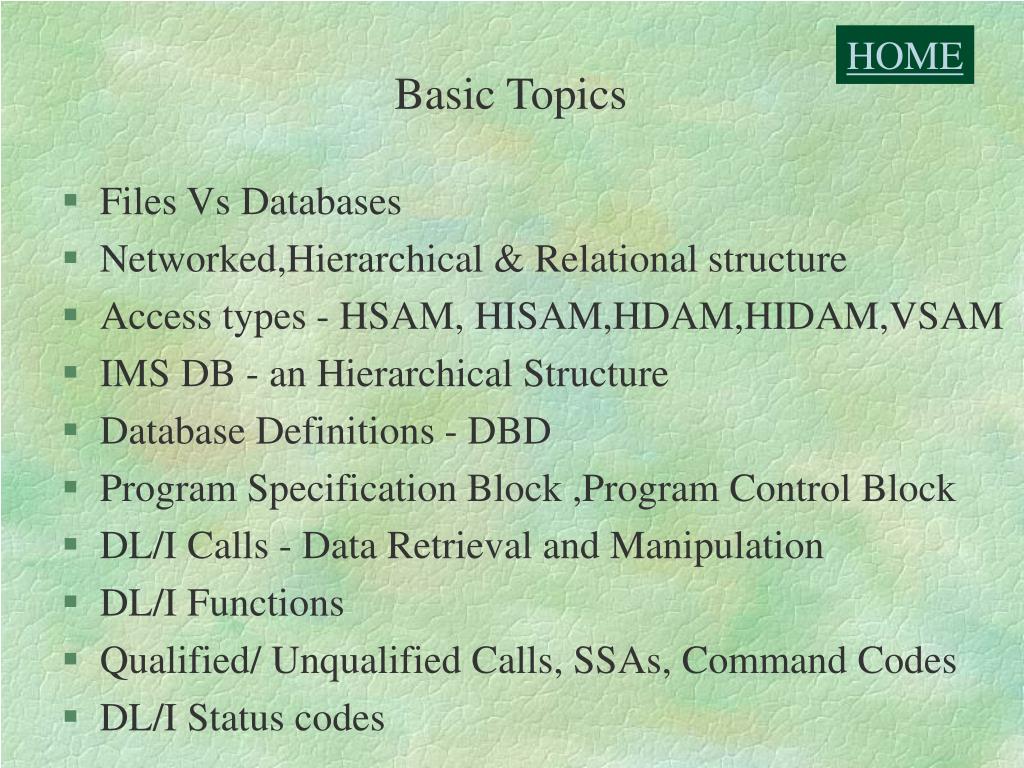 HOME

Basic Topics

- Files Vs Databases
- Networked,Hierarchical & Relational structure
- Access types - HSAM, HISAM,HDAM,HIDAM,VSAM
- IMS DB - an Hierarchical Structure
- Database Definitions - DBD
- Program Specification Block ,Program Control Block
- DL/I Calls - Data Retrieval and Manipulation
- DL/I Functions
- Qualified/ Unqualified Calls, SSAs, Command Codes
- DL/I Status codes